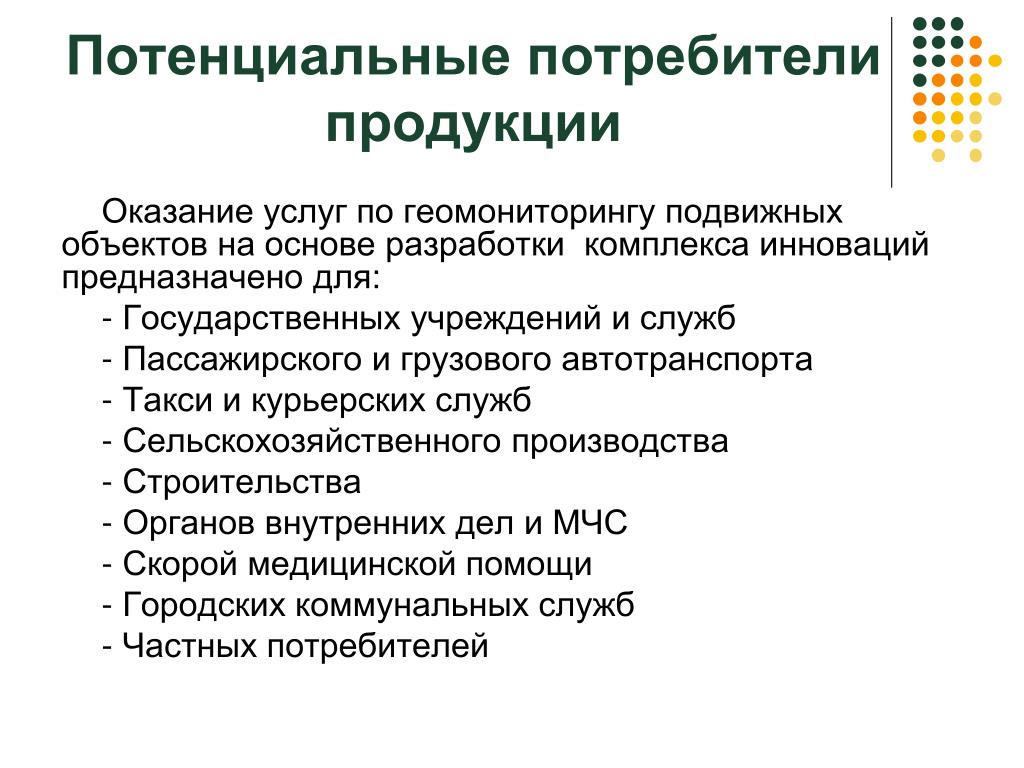 Потенциальные потребители продукции

Оказание услуг по геомониторингу подвижных объектов на основе разработки комплекса инноваций предназначено для:

- Государственных учреждений и служб
- Пассажирского и грузового автотранспорта
- Такси и курьерских служб
- Сельскохозяйственного производства
- Строительства
- Органов внутренних дел и МЧС
- Скорой медицинской помощи
- Городских коммунальных служб
- Частных потребителей